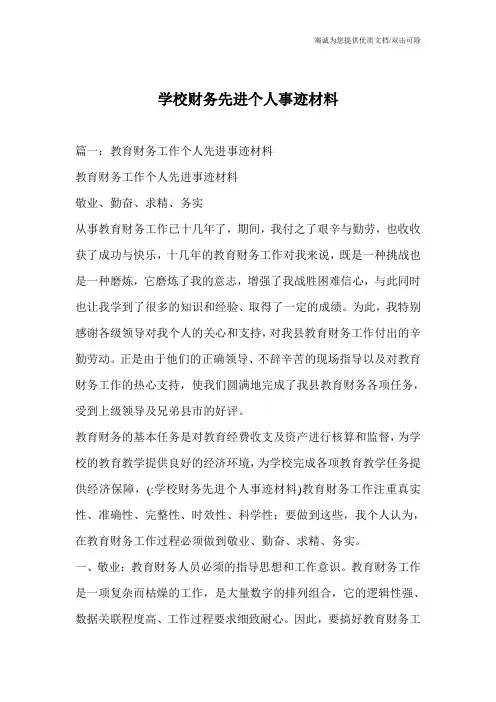 海诚为您提供优质文档/双击可除

学校财务先进个人事迹材料

篇一：教育财务工作个人先进事迹材料

教育财务工作个人先进事迹材料

敬业、勤奋、求精、务实

从事教育财务工作已十几年了，期间，我付之了艰辛与勤劳，也收收获了成功与快乐，十几年的教育财务工作对我来说，既是一种挑战也是一种磨炼，它磨炼了我的意志，增强了我战胜困难信心，与此同时也让我学到了很多的知识和经验、取得了一定的成绩。为此，我特别感谢各级领导对我个人的关心和支持，对我县教育财务工作付出的辛勤劳动。正是由于他们的正确领导、不辞辛苦的现场指导以及对教育财务工作的热心支持，使我们圆满地完成了我县教育财务各项任务，受到上级领导及兄弟县市的好评。

教育财务的基本任务是对教育经费收支及资产进行核算和监督，为学校的教育教学提供良好的经济环境，为学校完成各项教育教学任务提供经济保障，(:学校财务先进个人事迹材料)教育财务工作注重真实性、准确性、完整性、时效性、科学性；要做到这些，我个人认为，在教育财务工作过程必须做到敬业、勤奋、求精、务实。

一、敬业：教育财务人员必须的指导思想和工作意识。教育财务工作是一项复杂而枯燥的工作，是大量数字的排列组合，它的逻辑性强、数据关联程度高、工作过程要求细致耐心。因此，要搞好教育财务工